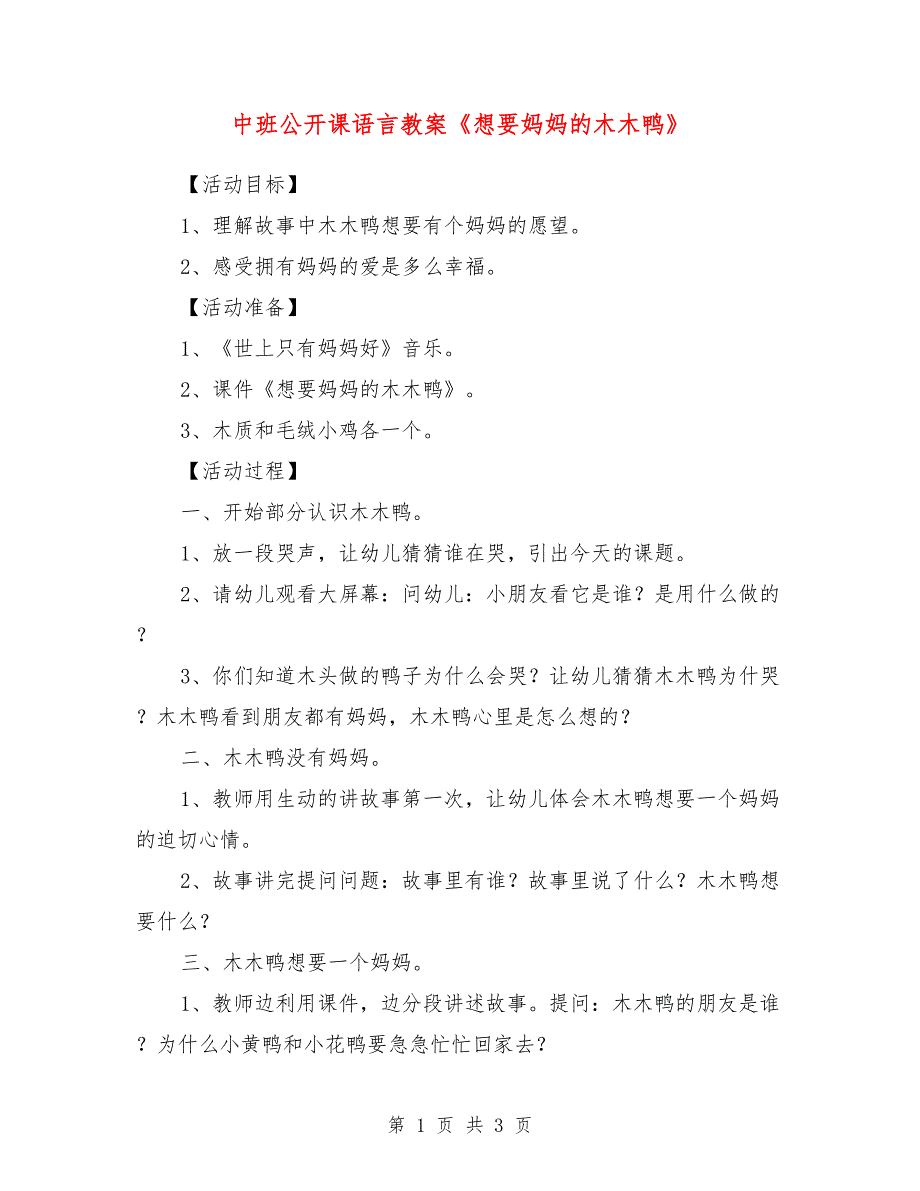 中班公开课语言教案《想要妈妈的木木鸭》

【活动目标】

1、理解故事中木木鸭想要有个妈妈的愿望。

2、感受拥有妈妈的爱是多么幸福。

【活动准备】

1、《世上只有妈妈好》音乐。

2、课件《想要妈妈的木木鸭》。

3、木质和毛绒小鸡各一个。

【活动过程】

一、开始部分认识木木鸭。

1、放一段哭声，让幼儿猜猜谁在哭，引出今天的课题。

2、请幼儿观看大屏幕：问幼儿：小朋友看它是谁？是用什么做的？

3、你们知道木头做的鸭子为什么会哭？让幼儿猜猜木木鸭为什哭？木木鸭看到朋友都有妈妈，木木鸭心里是怎么想的？

二、木木鸭没有妈妈。

1、教师用生动的讲故事第一次，让幼儿体会木木鸭想要一个妈妈的迫切心情。

2、故事讲完提问问题：故事里有谁？故事里说了什么？木木鸭想要什么？

三、木木鸭想要一个妈妈。

1、教师边利用课件，边分段讲述故事。提问：木木鸭的朋友是谁？为什么小黄鸭和小花鸭要急急忙忙回家去？

第 1 页 共 3 页